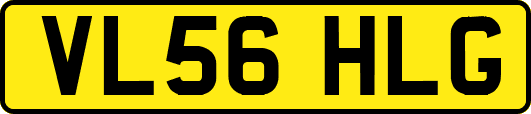 VL56 HLG